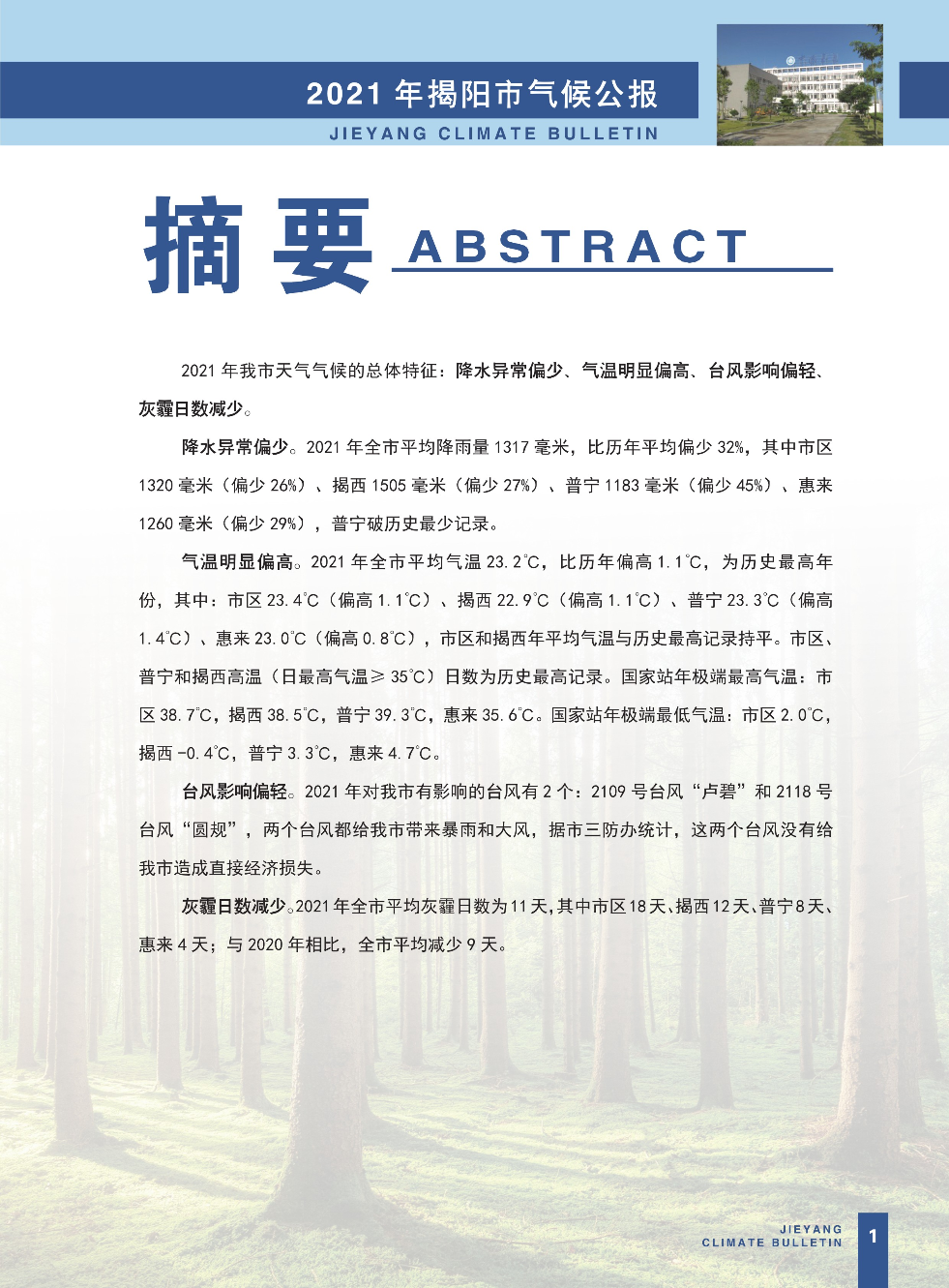 2021 年揭阳市气候公报
JIEYANG CLIMATE BULLETIN

摘要 ABSTRACT

2021 年我市天气气候的总体特征：降水异常偏少、气温明显偏高、台风影响偏轻、灰霾日数减少。

降水异常偏少。2021 年全市平均降雨量 1317 毫米，比历年平均偏少 32%，其中市区 1320 毫米（偏少 26%）、揭西 1505 毫米（偏少 27%）、普宁 1183 毫米（偏少 45%）、惠来 1260 毫米（偏少 29%），普宁破历史最少记录。

气温明显偏高。2021 年全市平均气温 23.2℃，比历年偏高 1.1℃，为历史最高年份，其中：市区 23.4℃（偏高 1.1℃）、揭西 22.9℃（偏高 1.1℃）、普宁 23.3℃（偏高 1.4℃）、惠来 23.0℃（偏高 0.8℃），市区和揭西年平均气温与历史最高记录持平。市区、普宁和揭西高温（日最高气温≥ 35℃）日数为历史最高记录。国家站年极端最高气温：市区 38.7℃，揭西 38.5℃，普宁 39.3℃，惠来 35.6℃。国家站年极端最低气温：市区 2.0℃，揭西 -0.4℃，普宁 3.3℃，惠来 4.7℃。

台风影响偏轻。2021 年对我市有影响的台风有 2 个：2109 号台风“卢碧”和 2118 号台风“圆规”，两个台风都给我市带来暴雨和大风，据市三防办统计，这两个台风没有给我市造成直接经济损失。

灰霾日数减少。2021 年全市平均灰霾日数为 11 天，其中市区 18 天、揭西 12 天、普宁 8 天、惠来 4 天；与 2020 年相比，全市平均减少 9 天。

JIEYANG
CLIMATE BULLETIN
1